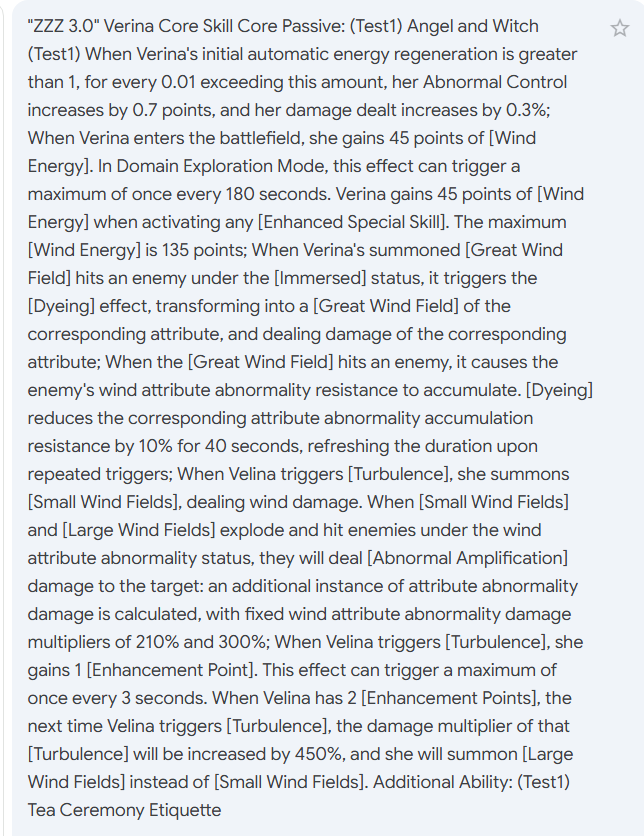 "ZZZ 3.0" Verina Core Skill Core Passive: (Test1) Angel and Witch (Test1) When Verina's initial automatic energy regeneration is greater than 1, for every 0.01 exceeding this amount, her Abnormal Control increases by 0.7 points, and her damage dealt increases by 0.3%; When Verina enters the battlefield, she gains 45 points of [Wind Energy]. In Domain Exploration Mode, this effect can trigger a maximum of once every 180 seconds. Verina gains 45 points of [Wind Energy] when activating any [Enhanced Special Skill]. The maximum [Wind Energy] is 135 points; When Verina's summoned [Great Wind Field] hits an enemy under the [Immersed] status, it triggers the [Dyeing] effect, transforming into a [Great Wind Field] of the corresponding attribute, and dealing damage of the corresponding attribute; When the [Great Wind Field] hits an enemy, it causes the enemy's wind attribute abnormality resistance to accumulate. [Dyeing] reduces the corresponding attribute abnormality accumulation resistance by 10% for 40 seconds, refreshing the duration upon repeated triggers; When Velina triggers [Turbulence], she summons [Small Wind Fields], dealing wind damage. When [Small Wind Fields] and [Large Wind Fields] explode and hit enemies under the wind attribute abnormality status, they will deal [Abnormal Amplification] damage to the target: an additional instance of attribute abnormality damage is calculated, with fixed wind attribute abnormality damage multipliers of 210% and 300%; When Velina triggers [Turbulence], she gains 1 [Enhancement Point]. This effect can trigger a maximum of once every 3 seconds. When Velina has 2 [Enhancement Points], the next time Velina triggers [Turbulence], the damage multiplier of that [Turbulence] will be increased by 450%, and she will summon [Large Wind Fields] instead of [Small Wind Fields]. Additional Ability: (Test1) Tea Ceremony Etiquette